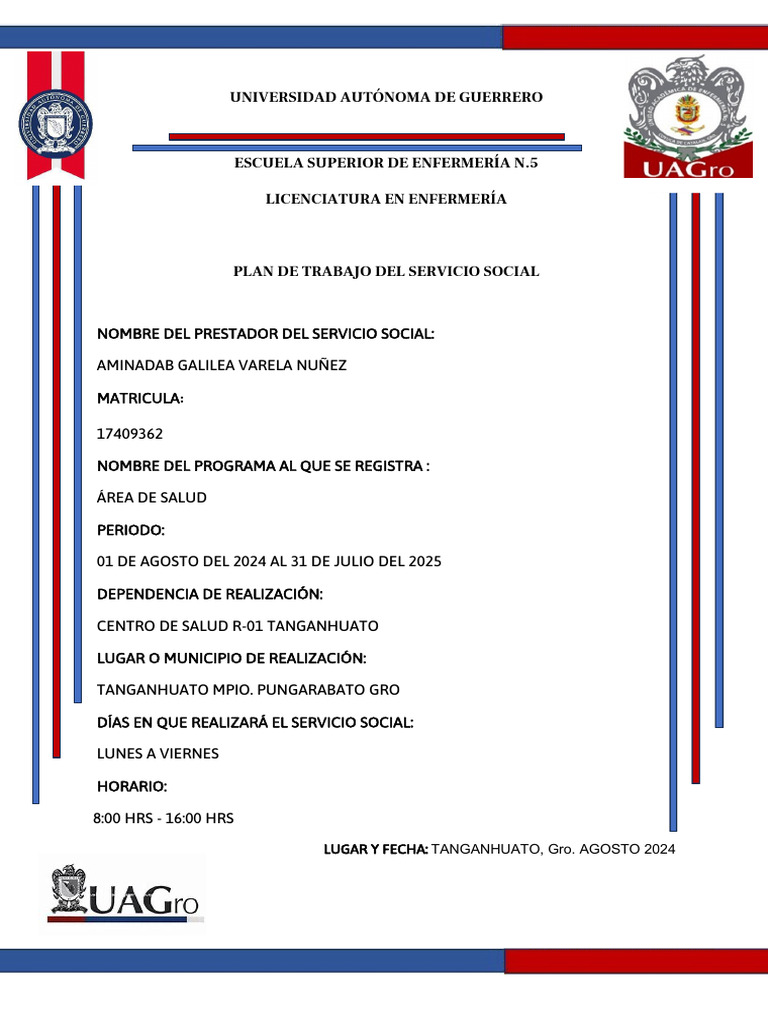 UNIVERSIDAD AUTÓNOMA DE GUERRERO

UAGro

ESCUELA SUPERIOR DE ENFERMERÍA N.5

LICENCIATURA EN ENFERMERÍA

PLAN DE TRABAJO DEL SERVICIO SOCIAL

NOMBRE DEL PRESTADOR DEL SERVICIO SOCIAL:

AMINADAB GALILEA VARELA NUÑEZ

MATRICULA:

17409362

NOMBRE DEL PROGRAMA AL QUE SE REGISTRA :

ÁREA DE SALUD

PERIODO:

01 DE AGOSTO DEL 2024 AL 31 DE JULIO DEL 2025

DEPENDENCIA DE REALIZACIÓN:

CENTRO DE SALUD R-01 TANGANHUATO

LUGAR O MUNICIPIO DE REALIZACIÓN:

TANGANHUATO MPIO. PUNGARABATO GRO

DÍAS EN QUE REALIZARÁ EL SERVICIO SOCIAL:

LUNES A VIERNES

HORARIO:

8:00 HRS - 16:00 HRS

LUGAR Y FECHA: TANGANHUATO, Gro. AGOSTO 2024

UAGro